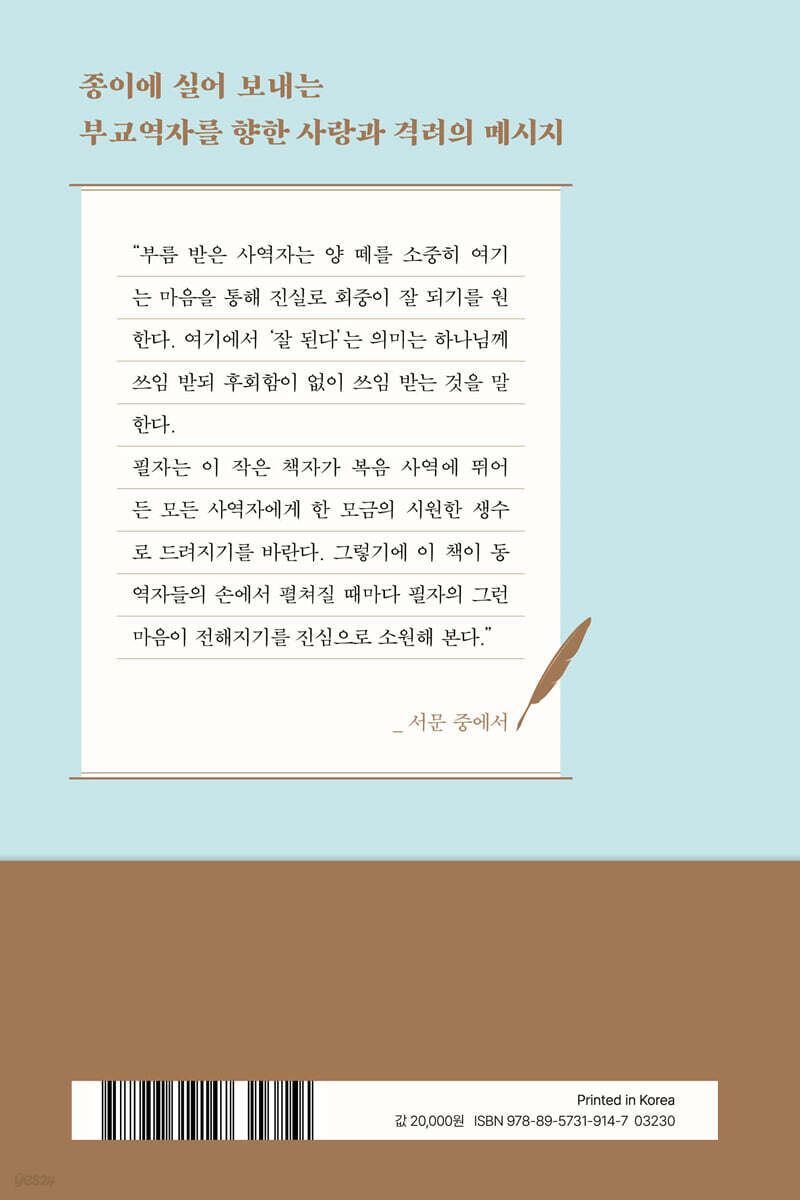 종이에 실어 보내는
부교역자를 향한 사랑과 격려의 메시지

"부름 받은 사역자는 양 떼를 소중히 여기는 마음을 통해 진실로 회중이 잘 되기를 원한다. 여기에서 '잘 된다'는 의미는 하나님께 쓰임 받되 후회함이 없이 쓰임 받는 것을 말한다.

필자는 이 작은 책자가 복음 사역에 뛰어든 모든 사역자에게 한 모금의 시원한 생수로 드려지기를 바란다. 그렇기에 이 책이 동역자들의 손에서 펼쳐질 때마다 필자의 그런 마음이 전해지기를 진심으로 소원해 본다."

_ 서문 중에서

Printed in Korea
값 20,000원 ISBN 978-89-5731-914-7 03230